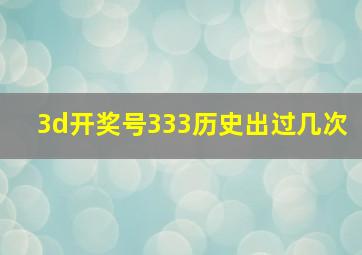 3d开奖号333历史出过几次